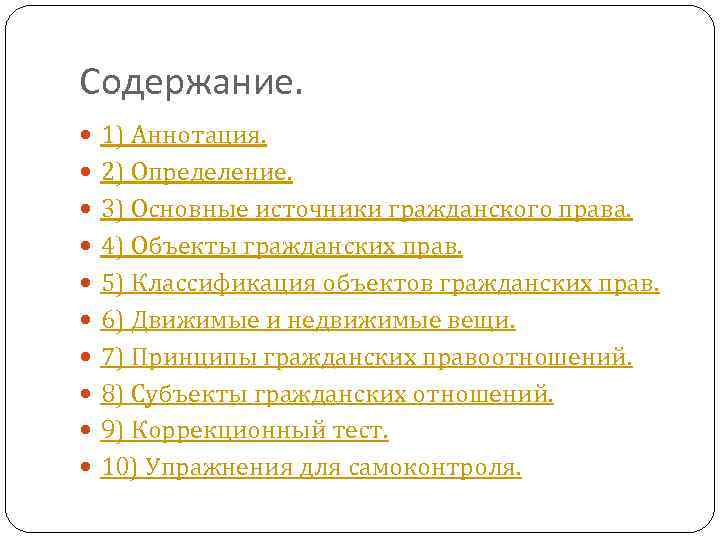 Содержание.

• 1) Аннотация.
• 2) Определение.
• 3) Основные источники гражданского права.
• 4) Объекты гражданских прав.
• 5) Классификация объектов гражданских прав.
• 6) Движимые и недвижимые вещи.
• 7) Принципы гражданских правоотношений.
• 8) Субъекты гражданских отношений.
• 9) Коррекционный тест.
• 10) Упражнения для самоконтроля.